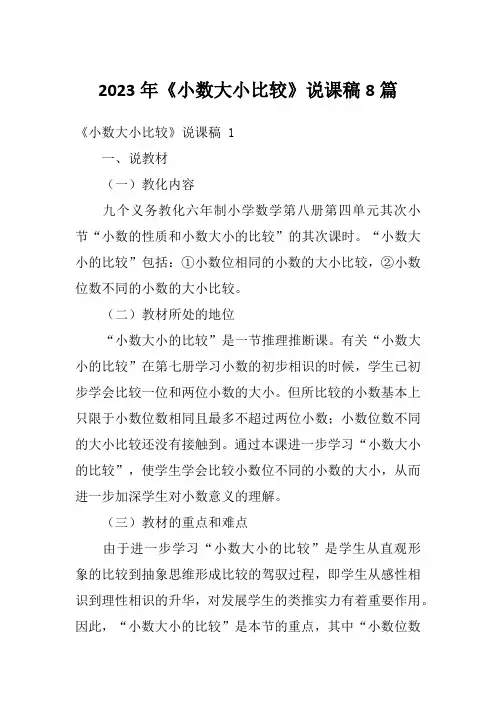 2023 年《小数大小比较》说课稿 8 篇

《小数大小比较》说课稿 1

一、说教材

（一）教化内容

九个义务教化六年制小学数学第八册第四单元其次小节“小数的性质和小数大小的比较”的其次课时。“小数大小的比较”包括：①小数位相同的小数的大小比较，②小数位数不同的小数的大小比较。

（二）教材所处的地位

“小数大小的比较”是一节推理推断课。有关“小数大小的比较”在第七册学习小数的初步相识的时候，学生已初步学会比较一位和两位小数的大小。但所比较的小数基本上只限于小数位数相同且最多不超过两位小数；小数位数不同的大小比较还没有接触到。通过本课进一步学习“小数大小的比较”，使学生学会比较小数位不同的小数的大小，从而进一步加深学生对小数意义的理解。

（三）教材的重点和难点

由于进一步学习“小数大小的比较”是学生从直观形象的比较到抽象思维形成比较的驾驭过程，即学生从感性相识到理性相识的升华，对发展学生的类推实力有着重要作用。因此，“小数大小的比较”是本节的重点，其中“小数位数